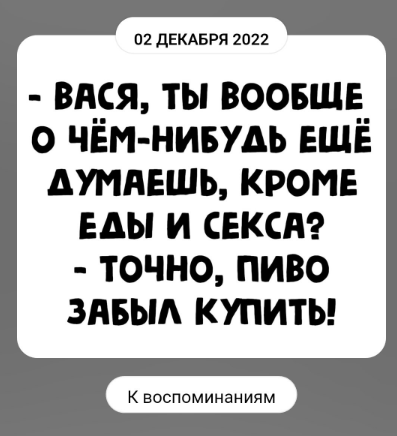 02 ДЕКАБРЯ 2022

- ВАСЯ, ТЫ ВООБЩЕ О ЧЁМ-НИБУДЬ ЕЩЁ ДУМАЕШЬ, КРОМЕ ЕДЫ И СЕКСА?
- ТОЧНО, ПИВО ЗАБЫЛ КУПИТЬ!

К воспоминаниям